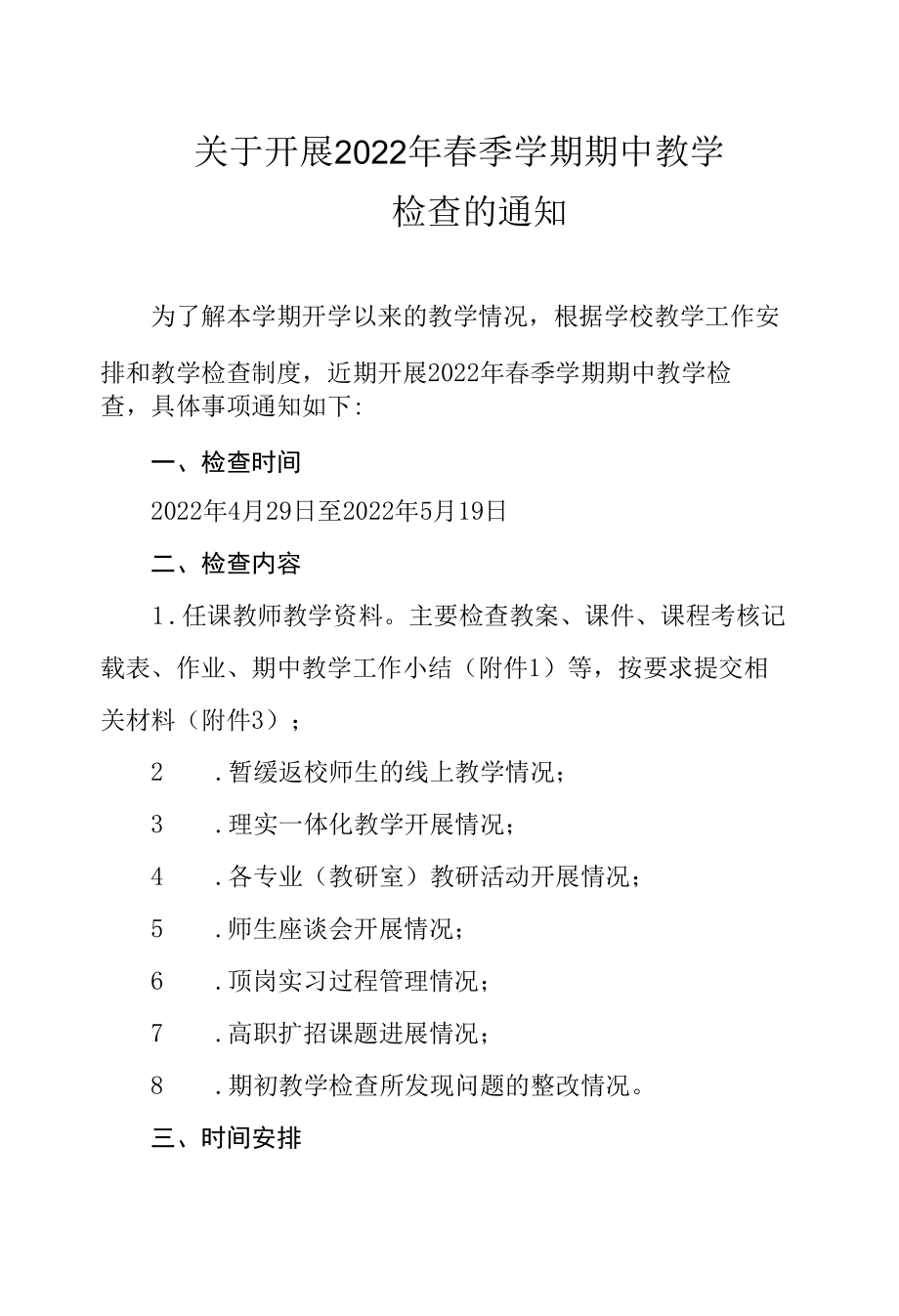 关于开展2022年春季学期期中教学检查的通知

为了解本学期开学以来的教学情况，根据学校教学工作安排和教学检查制度，近期开展2022年春季学期期中教学检查，具体事项通知如下:

一、检查时间

2022年4月29日至2022年5月19日

二、检查内容

1.任课教师教学资料。主要检查教案、课件、课程考核记载表、作业、期中教学工作小结（附件1）等，按要求提交相关材料（附件3）；

2　.暂缓返校师生的线上教学情况；

3　.理实一体化教学开展情况；

4　.各专业（教研室）教研活动开展情况；

5　.师生座谈会开展情况；

6　.顶岗实习过程管理情况；

7　.高职扩招课题进展情况；

8　.期初教学检查所发现问题的整改情况。

三、时间安排